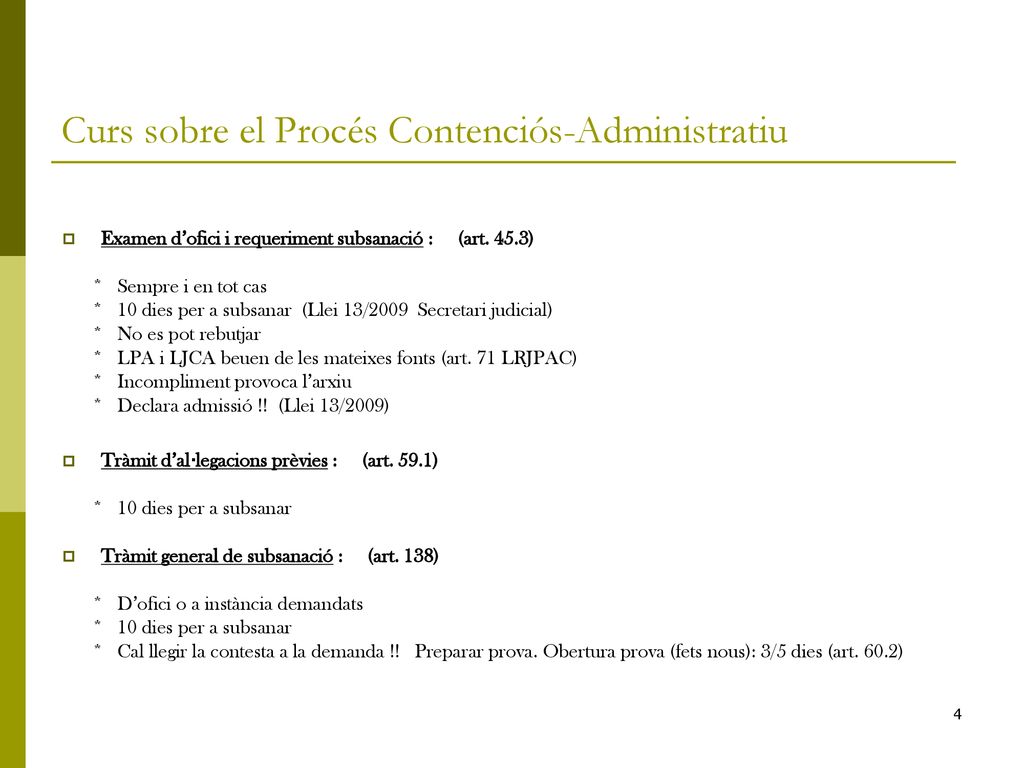 Curs sobre el Procés Contenciós-Administratiu

Examen d'ofici i requeriment subsanació : (art. 45.3)

* Sempre i en tot cas
* 10 dies per a subsanar (Llei 13/2009 Secretari judicial)
* No es pot rebutjar
* LPA i LJCA beuen de les mateixes fonts (art. 71 LRJPAC)
* Incompliment provoca l'arxiu
* Declara admissió !! (Llei 13/2009)

Tràmit d'al·legacions prèvies : (art. 59.1)

* 10 dies per a subsanar

Tràmit general de subsanació : (art. 138)

* D'ofici o a instància demandats
* 10 dies per a subsanar
* Cal llegir la contesta a la demanda !! Preparar prova. Obertura prova (fets nous): 3/5 dies (art. 60.2)

4